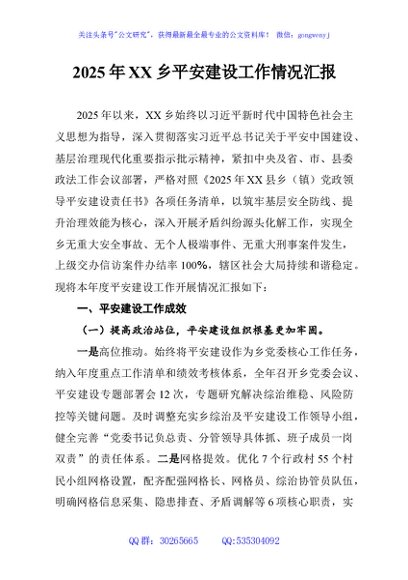 关注头条号"公文研究"，获得最新最全最专业的公文资料库！ 微信：gongwenyj

2025年XX乡平安建设工作情况汇报

2025年以来，XX乡始终以习近平新时代中国特色社会主义思想为指导，深入贯彻落实习近平总书记关于平安中国建设、基层治理现代化重要指示批示精神，紧扣中央及省、市、县委政法工作会议部署，严格对照《2025年XX县乡（镇）党政领导平安建设责任书》各项任务清单，以筑牢基层安全防线、提升治理效能为核心，深入开展矛盾纠纷源头化解工作，实现全乡无重大安全事故、无个人极端事件、无重大刑事案件发生，上级交办信访案件办结率100%，辖区社会大局持续和谐稳定。现将本年度平安建设工作开展情况汇报如下：

一、平安建设工作成效

（一）提高政治站位，平安建设组织根基更加牢固。

一是高位推动。始终将平安建设作为乡党委核心工作任务，纳入年度重点工作清单和绩效考核体系，全年召开乡党委会议、平安建设专题部署会12次，专题研究解决综治维稳、风险防控等关键问题。及时调整充实乡综治及平安建设工作领导小组，健全完善"党委书记负总责、分管领导具体抓、班子成员一岗双责"的责任体系。二是网格提效。优化7个行政村55个村民小组网格设置，配齐配强网格长、网格员、综治协管员队伍，明确网格信息采集、隐患排查、矛盾调解等6项核心职责，实

QQ群：30265665　　QQ:535304092